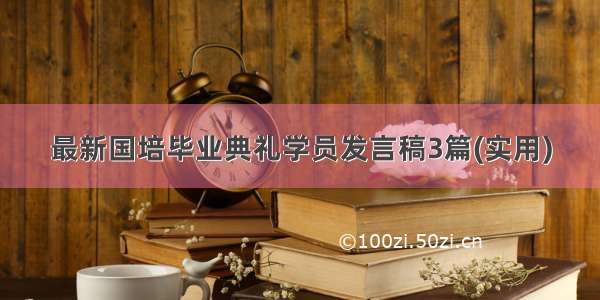 最新国培毕业典礼学员发言稿3篇(实用)

©100zi.50zi.cn